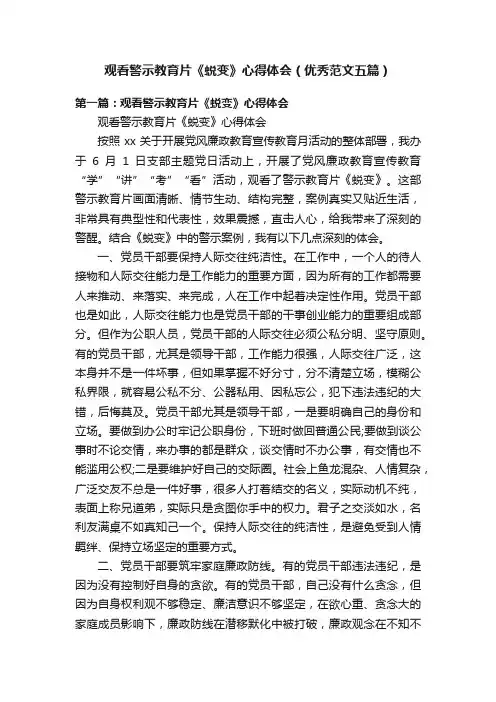 观看警示教育片《蜕变》心得体会（优秀范文五篇）

第一篇：观看警示教育片《蜕变》心得体会

观看警示教育片《蜕变》心得体会

按照 xx 关于开展党风廉政教育宣传教育月活动的整体部署，我办于 6 月 1 日支部主题党日活动上，开展了党风廉政教育宣传教育“学”“讲”“考”“看”活动，观看了警示教育片《蜕变》。这部警示教育片画面清晰、情节生动、结构完整，案例真实又贴近生活，非常具有典型性和代表性，效果震撼，直击人心，给我带来了深刻的警醒。结合《蜕变》中的警示案例，我有以下几点深刻的体会。

一、党员干部要保持人际交往纯洁性。在工作中，一个人的待人接物和人际交往能力是工作能力的重要方面，因为所有的工作都需要人来推动、来落实、来完成，人在工作中起着决定性作用。党员干部也是如此，人际交往能力也是党员干部的干事创业能力的重要组成部分。但作为公职人员，党员干部的人际交往必须公私分明、坚守原则。有的党员干部，尤其是领导干部，工作能力很强，人际交往广泛，这本身并不是一件坏事，但如果掌握不好分寸，分不清楚立场，模糊公私界限，就容易公私不分、公器私用、因私忘公，犯下违法违纪的大错，后悔莫及。党员干部尤其是领导干部，一是要明确自己的身份和立场。要做到办公时牢记公职身份，下班时做回普通公民;要做到谈公事时不论交情，来办事的都是群众，谈交情时不办公事，有交情也不能滥用公权;二是要维护好自己的交际圈。社会上鱼龙混杂、人情复杂，广泛交友不总是一件好事，很多人打着结交的名义，实际动机不纯，表面上称兄道弟，实际只是贪图你手中的权力。君子之交淡如水，名利友满桌不如真知己一个。保持人际交往的纯洁性，是避免受到人情羁绊、保持立场坚定的重要方式。

二、党员干部要筑牢家庭廉政防线。有的党员干部违法违纪，是因为没有控制好自身的贪欲。有的党员干部，自己没有什么贪念，但因为自身权利观不够稳定、廉洁意识不够坚定，在欲心重、贪念大的家庭成员影响下，廉政防线在潜移默化中被打破，廉政观念在不知不